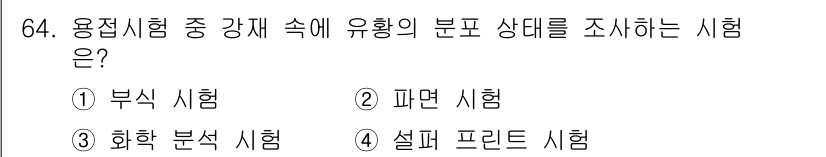 64. 용접시험 중 강재 속에 유황의 분포 상태를 조사하는 시험은?

① 부식 시험 ② 파면 시험

③ 화학 분석 시험 ④ 설퍼 프린트 시험